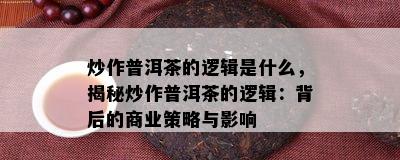 炒作普洱茶的逻辑是什么，揭秘炒作普洱茶的逻辑：背后的商业策略与影响